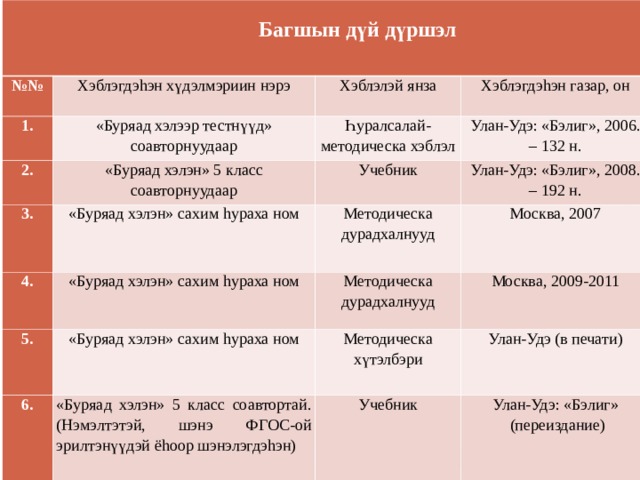 Багшын дүй дүршэл

| №№ | Хэблэгдэһэн хүдэлмэриин нэрэ | Хэблэлэй янза | Хэблэгдэһэн газар, он |
|---|---|---|---|
| 1. | «Буряад хэлээр тестнүүд» соавторнуудаар | Һуралсалай-методическа хэблэл | Улан-Удэ: «Бэлиг», 2006. – 132 н. |
| 2. | «Буряад хэлэн» 5 класс соавторнуудаар | Учебник | Улан-Удэ: «Бэлиг», 2008. – 192 н. |
| 3. | «Буряад хэлэн» сахим һураха ном | Методическа дурадхалнууд | Москва, 2007 |
| 4. | «Буряад хэлэн» сахим һураха ном | Методическа дурадхалнууд | Москва, 2009-2011 |
| 5. | «Буряад хэлэн» сахим һураха ном | Методическа хүтэлбэри | Улан-Удэ (в печати) |
| 6. | «Буряад хэлэн» 5 класс соавтортай. (Нэмэлтэтэй, шэнэ ФГОС-ой эрилтэнүүдэй ёһоор шэнэлэгдэһэн) | Учебник | Улан-Удэ: «Бэлиг» (переиздание) |